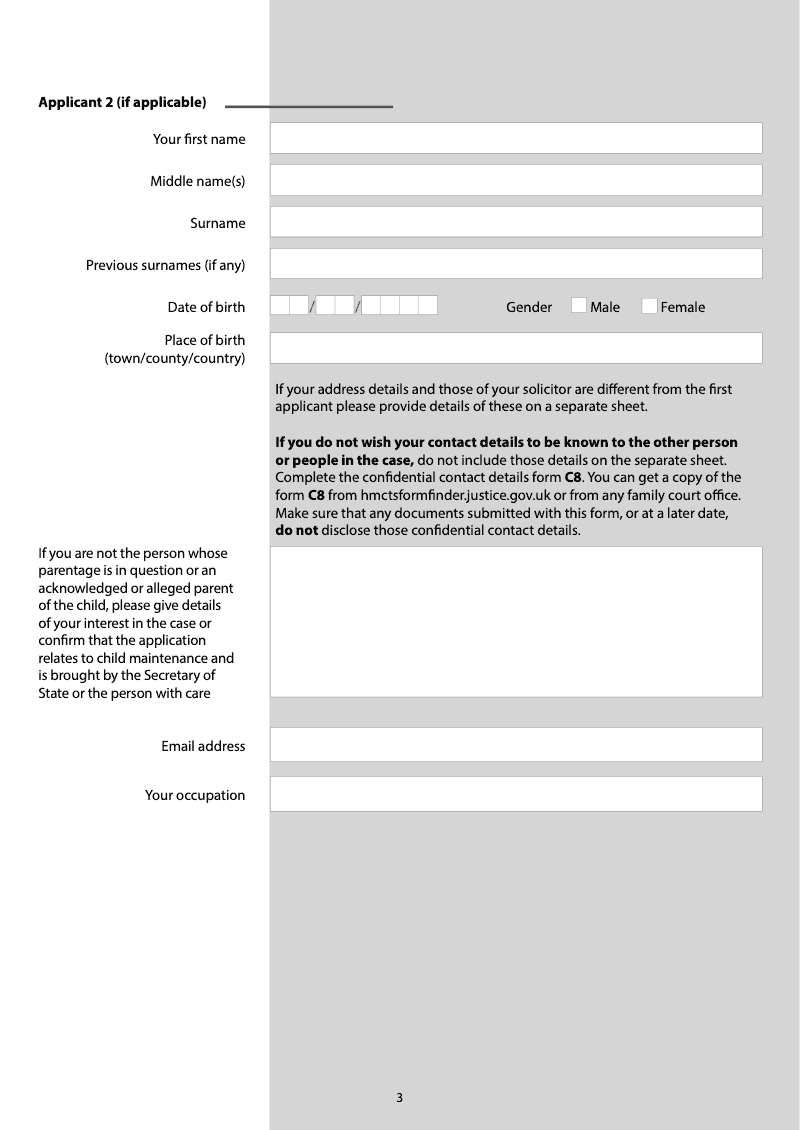 Applicant 2 (if applicable)

Your first name

Middle name(s)

Surname

Previous surnames (if any)

Date of birth / /

Gender ☐ Male ☐ Female

Place of birth
(town/county/country)

If your address details and those of your solicitor are different from the first applicant please provide details of these on a separate sheet.

If you do not wish your contact details to be known to the other person or people in the case, do not include those details on the separate sheet. Complete the confidential contact details form C8. You can get a copy of the form C8 from hmctsformfinder.justice.gov.uk or from any family court office. Make sure that any documents submitted with this form, or at a later date, do not disclose those confidential contact details.

If you are not the person whose parentage is in question or an acknowledged or alleged parent of the child, please give details of your interest in the case or confirm that the application relates to child maintenance and is brought by the Secretary of State or the person with care

Email address

Your occupation

3